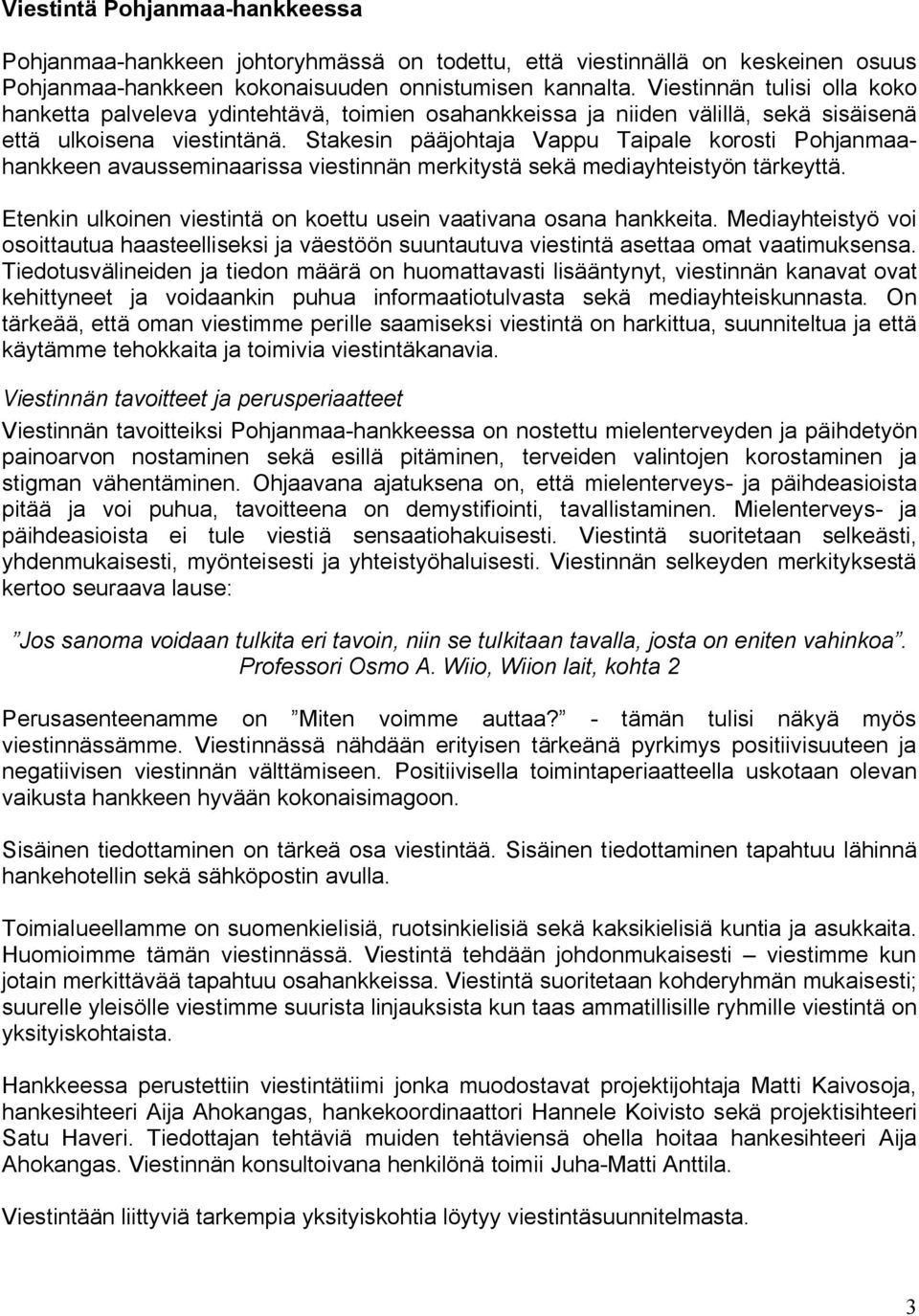 Viestintä Pohjanmaa-hankkeessa

Pohjanmaa-hankkeen johtoryhmässä on todettu, että viestinnällä on keskeinen osuus Pohjanmaa-hankkeen kokonaisuuden onnistumisen kannalta. Viestinnän tulisi olla koko hanketta palveleva ydintehtävä, toimien osahankkeissa ja niiden välillä, sekä sisäisenä että ulkoisena viestintänä. Stakesin pääjohtaja Vappu Taipale korosti Pohjanmaa-hankkeen avausseminaarissa viestinnän merkitystä sekä mediayhteistyön tärkeyttä.

Etenkin ulkoinen viestintä on koettu usein vaativana osana hankkeita. Mediayhteistyö voi osoittautua haasteelliseksi ja väestöön suuntautuva viestintä asettaa omat vaatimuksensa. Tiedotusvälineiden ja tiedon määrä on huomattavasti lisääntynyt, viestinnän kanavat ovat kehittyneet ja voidaankin puhua informaatiotulvasta sekä mediayhteiskunnasta. On tärkeää, että oman viestimme perille saamiseksi viestintä on harkittua, suunniteltua ja että käytämme tehokkaita ja toimivia viestintäkanavia.

Viestinnän tavoitteet ja perusperiaatteet

Viestinnän tavoitteiksi Pohjanmaa-hankkeessa on nostettu mielenterveyden ja päihdetyön painoarvon nostaminen sekä esillä pitäminen, terveiden valintojen korostaminen ja stigman vähentäminen. Ohjaavana ajatuksena on, että mielenterveys- ja päihdeasioista pitää ja voi puhua, tavoitteena on demystifiointi, tavallistaminen. Mielenterveys- ja päihdeasioista ei tule viestiä sensaatiohakuisesti. Viestintä suoritetaan selkeästi, yhdenmukaisesti, myönteisesti ja yhteistyöhaluisesti. Viestinnän selkeyden merkityksestä kertoo seuraava lause:

”Jos sanoma voidaan tulkita eri tavoin, niin se tulkitaan tavalla, josta on eniten vahinkoa”. Professori Osmo A. Wiio, Wiion lait, kohta 2

Perusasenteenamme on ”Miten voimme auttaa?” - tämän tulisi näkyä myös viestinnässämme. Viestinnässä nähdään erityisen tärkeänä pyrkimys positiivisuuteen ja negatiivisen viestinnän välttämiseen. Positiivisella toimintaperiaatteella uskotaan olevan vaikusta hankkeen hyvään kokonaisimagoon.

Sisäinen tiedottaminen on tärkeä osa viestintää. Sisäinen tiedottaminen tapahtuu lähinnä hankehotellin sekä sähköpostin avulla.

Toimialueellamme on suomenkielisiä, ruotsinkielisiä sekä kaksikielisiä kuntia ja asukkaita. Huomioimme tämän viestinnässä. Viestintä tehdään johdonmukaisesti – viestimme kun jotain merkittävää tapahtuu osahankkeissa. Viestintä suoritetaan kohderyhmän mukaisesti; suurelle yleisölle viestimme suurista linjauksista kun taas ammatillisille ryhmille viestintä on yksityiskohtaista.

Hankkeessa perustettiin viestintätiimi jonka muodostavat projektijohtaja Matti Kaivosoja, hankesihteeri Aija Ahokangas, hankekoordinaattori Hannele Koivisto sekä projektisihteeri Satu Haveri. Tiedottajan tehtäviä muiden tehtäviensä ohella hoitaa hankesihteeri Aija Ahokangas. Viestinnän konsultoivana henkilönä toimii Juha-Matti Anttila.

Viestintään liittyviä tarkempia yksityiskohtia löytyy viestintäsuunnitelmasta.

3